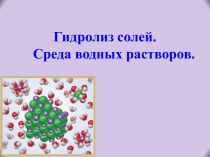 Гидролиз солей.
Среда водных растворов.